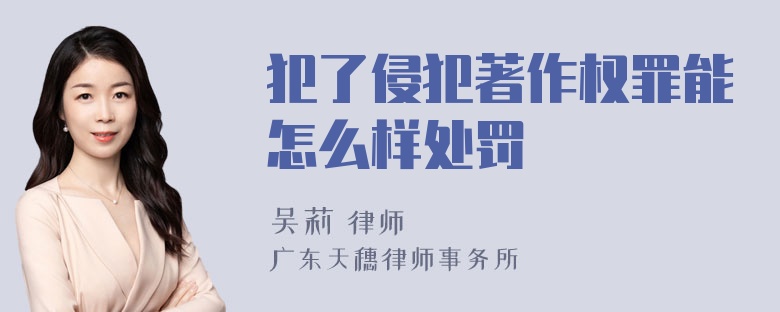 犯了侵犯著作权罪能怎么样处罚

吴莉 律师
广东天穗律师事务所